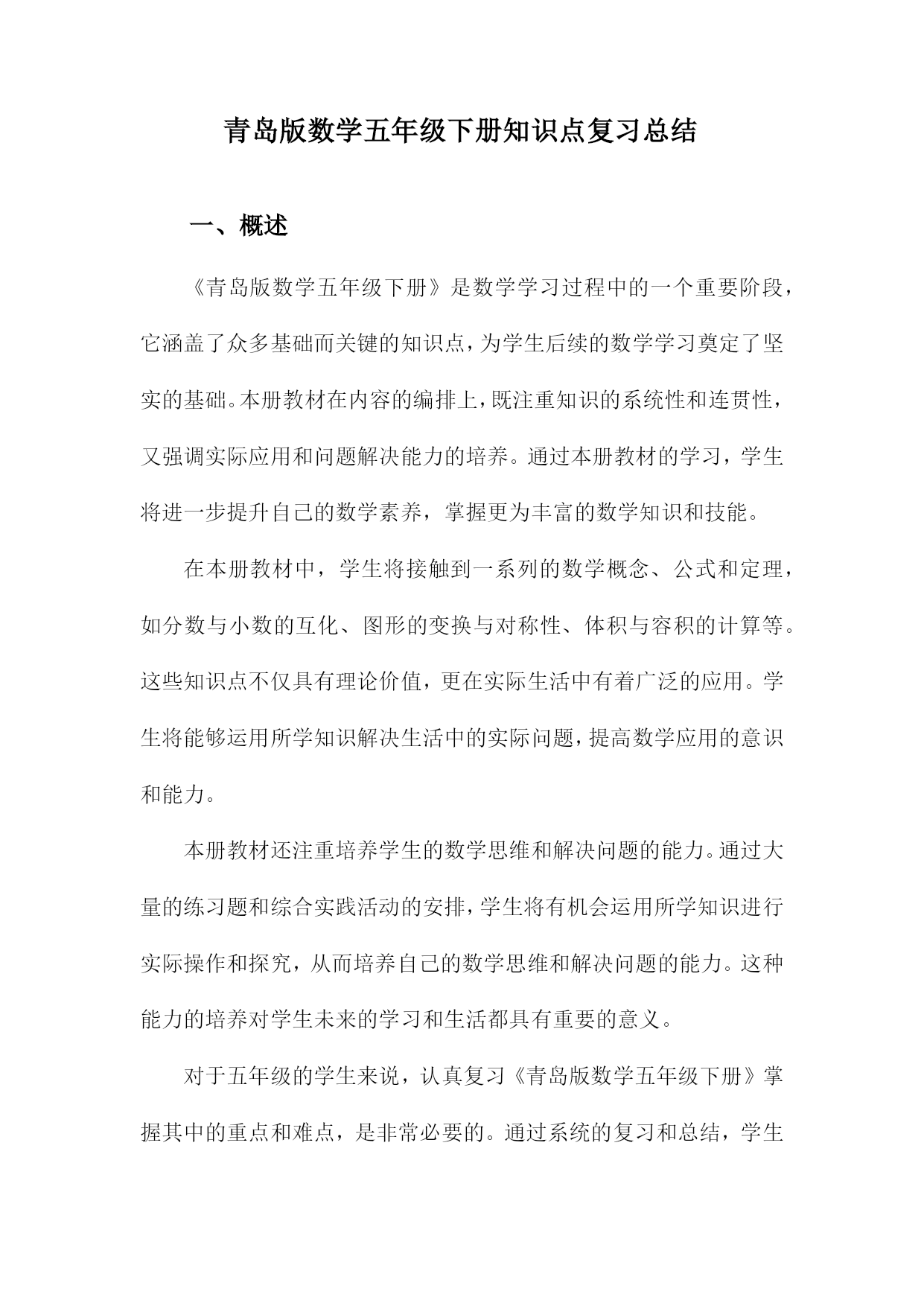 青岛版数学五年级下册知识点复习总结

一、概述

《青岛版数学五年级下册》是数学学习过程中的一个重要阶段，它涵盖了众多基础而关键的知识点，为学生后续的数学学习奠定了坚实的基础。本册教材在内容的编排上，既注重知识的系统性和连贯性，又强调实际应用和问题解决能力的培养。通过本册教材的学习，学生将进一步提升自己的数学素养，掌握更为丰富的数学知识和技能。

在本册教材中，学生将接触到一系列的数学概念、公式和定理，如分数与小数的互化、图形的变换与对称性、体积与容积的计算等。这些知识点不仅具有理论价值，更在实际生活中有着广泛的应用。学生将能够运用所学知识解决生活中的实际问题，提高数学应用的意识和能力。

本册教材还注重培养学生的数学思维和解决问题的能力。通过大量的练习题和综合实践活动的安排，学生将有机会运用所学知识进行实际操作和探究，从而培养自己的数学思维和解决问题的能力。这种能力的培养对学生未来的学习和生活都具有重要的意义。

对于五年级的学生来说，认真复习《青岛版数学五年级下册》掌握其中的重点和难点，是非常必要的。通过系统的复习和总结，学生